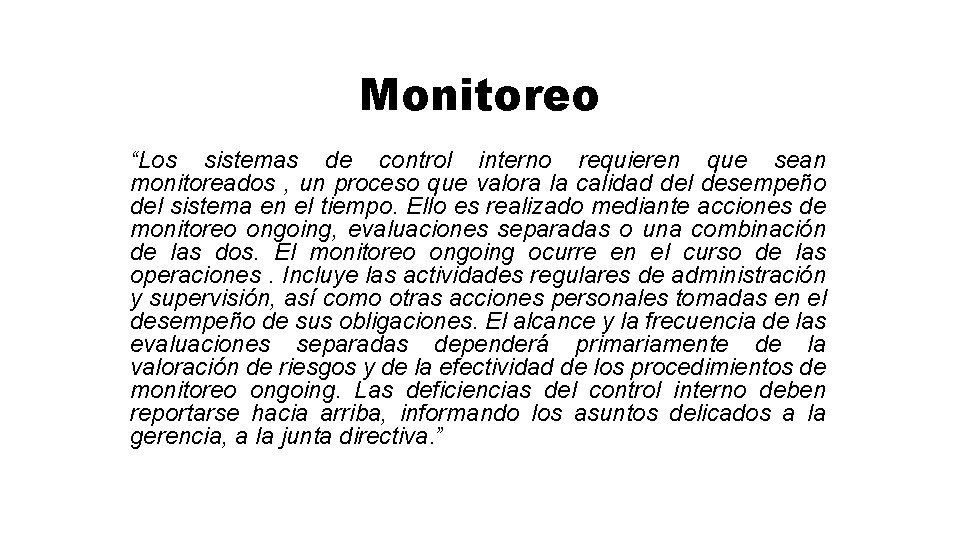 Monitoreo

“Los sistemas de control interno requieren que sean monitoreados , un proceso que valora la calidad del desempeño del sistema en el tiempo. Ello es realizado mediante acciones de monitoreo ongoing, evaluaciones separadas o una combinación de las dos. El monitoreo ongoing ocurre en el curso de las operaciones . Incluye las actividades regulares de administración y supervisión, así como otras acciones personales tomadas en el desempeño de sus obligaciones. El alcance y la frecuencia de las evaluaciones separadas dependerá primariamente de la valoración de riesgos y de la efectividad de los procedimientos de monitoreo ongoing. Las deficiencias del control interno deben reportarse hacia arriba, informando los asuntos delicados a la gerencia, a la junta directiva.”